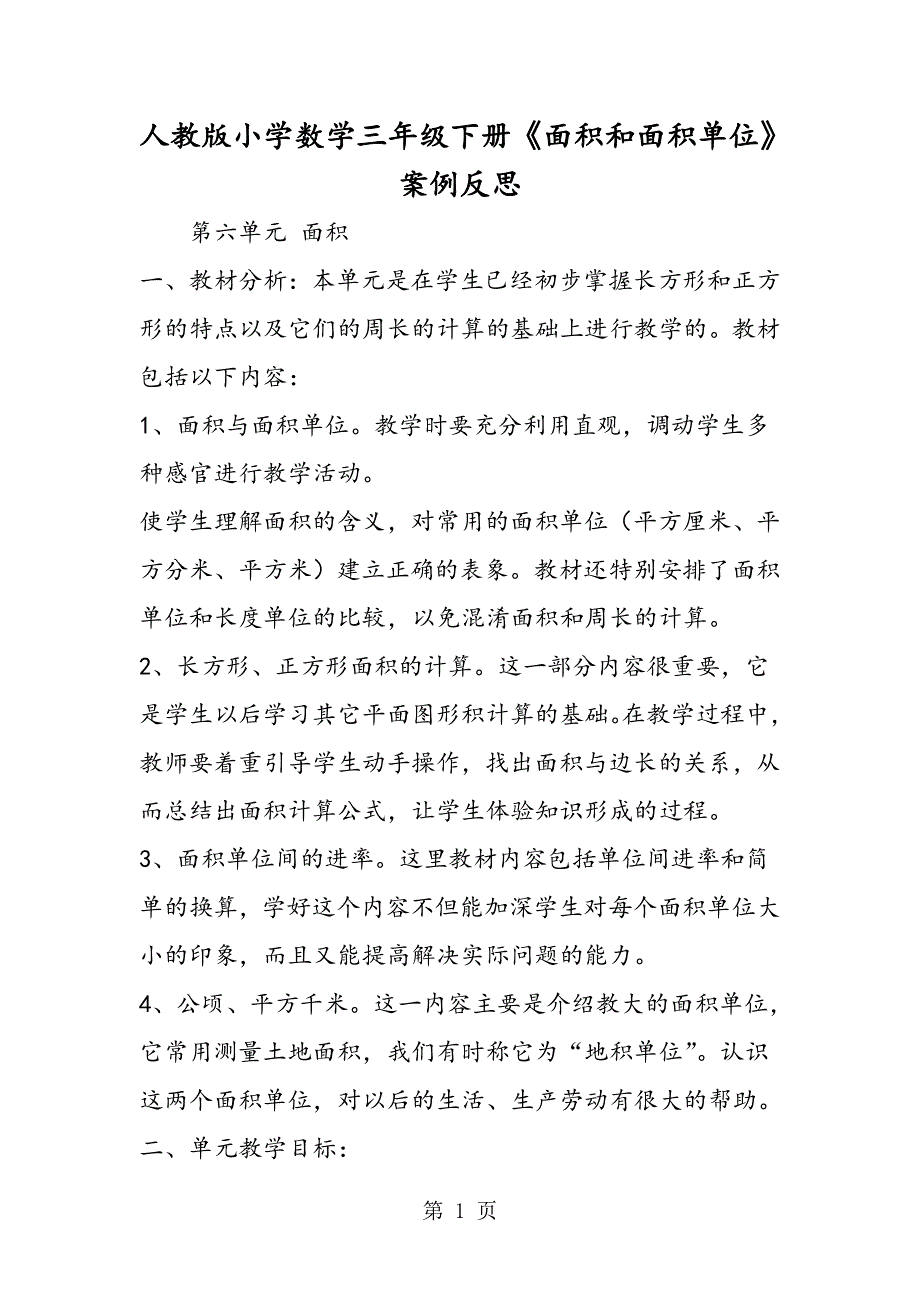 人教版小学数学三年级下册《面积和面积单位》案例反思

第六单元 面积

一、教材分析：本单元是在学生已经初步掌握长方形和正方形的特点以及它们的周长的计算的基础上进行教学的。教材包括以下内容：

1、面积与面积单位。教学时要充分利用直观，调动学生多种感官进行教学活动。

使学生理解面积的含义，对常用的面积单位（平方厘米、平方分米、平方米）建立正确的表象。教材还特别安排了面积单位和长度单位的比较，以免混淆面积和周长的计算。

2、长方形、正方形面积的计算。这一部分内容很重要，它是学生以后学习其它平面图形积计算的基础。在教学过程中，教师要着重引导学生动手操作，找出面积与边长的关系，从而总结出面积计算公式，让学生体验知识形成的过程。

3、面积单位间的进率。这里教材内容包括单位间进率和简单的换算，学好这个内容不但能加深学生对每个面积单位大小的印象，而且又能提高解决实际问题的能力。

4、公顷、平方千米。这一内容主要是介绍教大的面积单位，它常用测量土地面积，我们有时称它为“地积单位”。认识这两个面积单位，对以后的生活、生产劳动有很大的帮助。

二、单元教学目标：

第 1 页